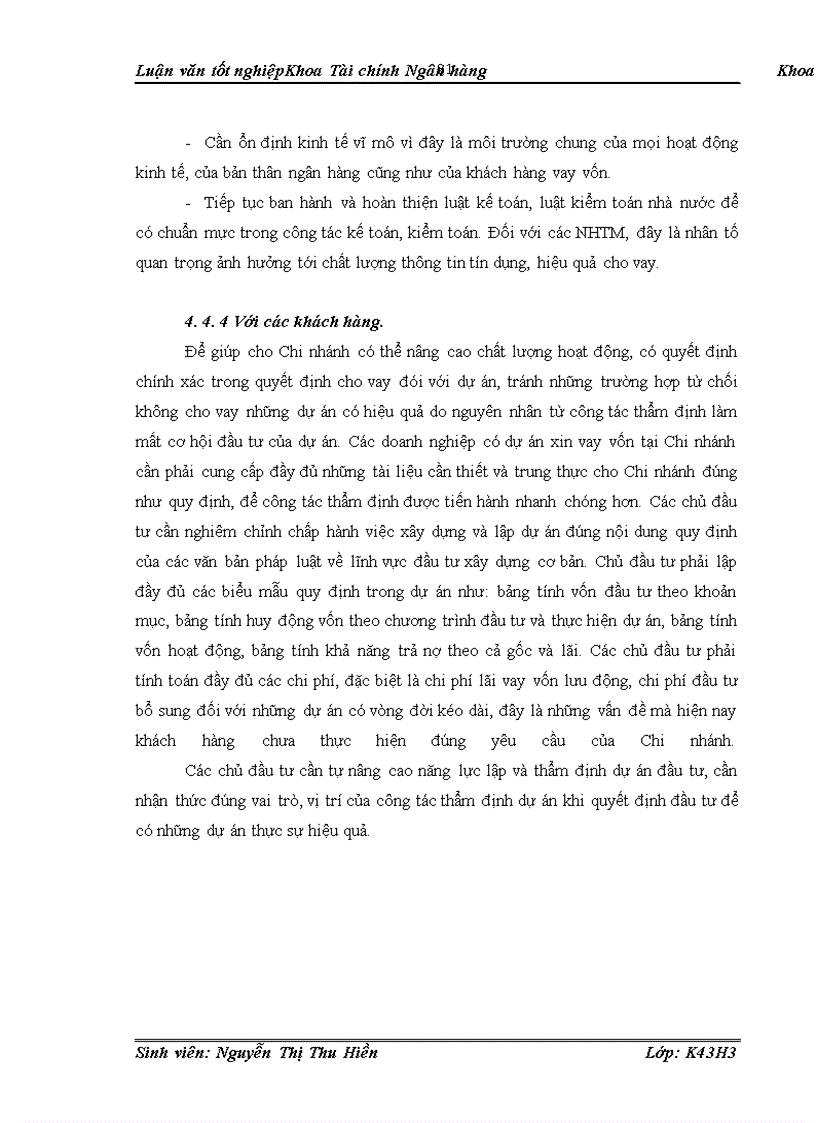 Luận văn tốt nghiệpKhoa Tài chính Ngân hàng Khoa

- Cần ổn định kinh tế vĩ mô vì đây là môi trường chung của mọi hoạt động kinh tế, của bản thân ngân hàng cũng như của khách hàng vay vốn.

- Tiếp tục ban hành và hoàn thiện luật kế toán, luật kiểm toán nhà nước để có chuẩn mực trong công tác kế toán, kiểm toán. Đối với các NHTM, đây là nhân tố quan trọng ảnh hưởng tới chất lượng thông tin tín dụng, hiệu quả cho vay.

4. 4. 4 Với các khách hàng.

Để giúp cho Chi nhánh có thể nâng cao chất lượng hoạt động, có quyết định chính xác trong quyết định cho vay đối với dự án, tránh những trường hợp từ chối không cho vay những dự án có hiệu quả do nguyên nhân từ công tác thẩm định làm mất cơ hội đầu tư của dự án. Các doanh nghiệp có dự án xin vay vốn tại Chi nhánh cần phải cung cấp đầy đủ những tài liệu cần thiết và trung thực cho Chi nhánh đúng như quy định, để công tác thẩm định được tiến hành nhanh chóng hơn. Các chủ đầu tư cần nghiêm chỉnh chấp hành việc xây dựng và lập dự án đúng nội dung quy định của các văn bản pháp luật về lĩnh vực đầu tư xây dựng cơ bản. Chủ đầu tư phải lập đầy đủ các biểu mẫu quy định trong dự án như: bảng tính vốn đầu tư theo khoản mục, bảng tính huy động vốn theo chương trình đầu tư và thực hiện dự án, bảng tính vốn hoạt động, bảng tính khả năng trả nợ theo cả gốc và lãi. Các chủ đầu tư phải tính toán đầy đủ các chi phí, đặc biệt là chi phí lãi vay vốn lưu động, chi phí đầu tư bổ sung đối với những dự án có vòng đời kéo dài, đây là những vấn đề mà hiện nay khách hàng chưa thực hiện đúng yêu cầu của Chi nhánh.

Các chủ đầu tư cần tự nâng cao năng lực lập và thẩm định dự án đầu tư, cần nhận thức đúng vai trò, vị trí của công tác thẩm định dự án khi quyết định đầu tư để có những dự án thực sự hiệu quả.

Sinh viên: Nguyễn Thị Thu Hiền Lớp: K43H3